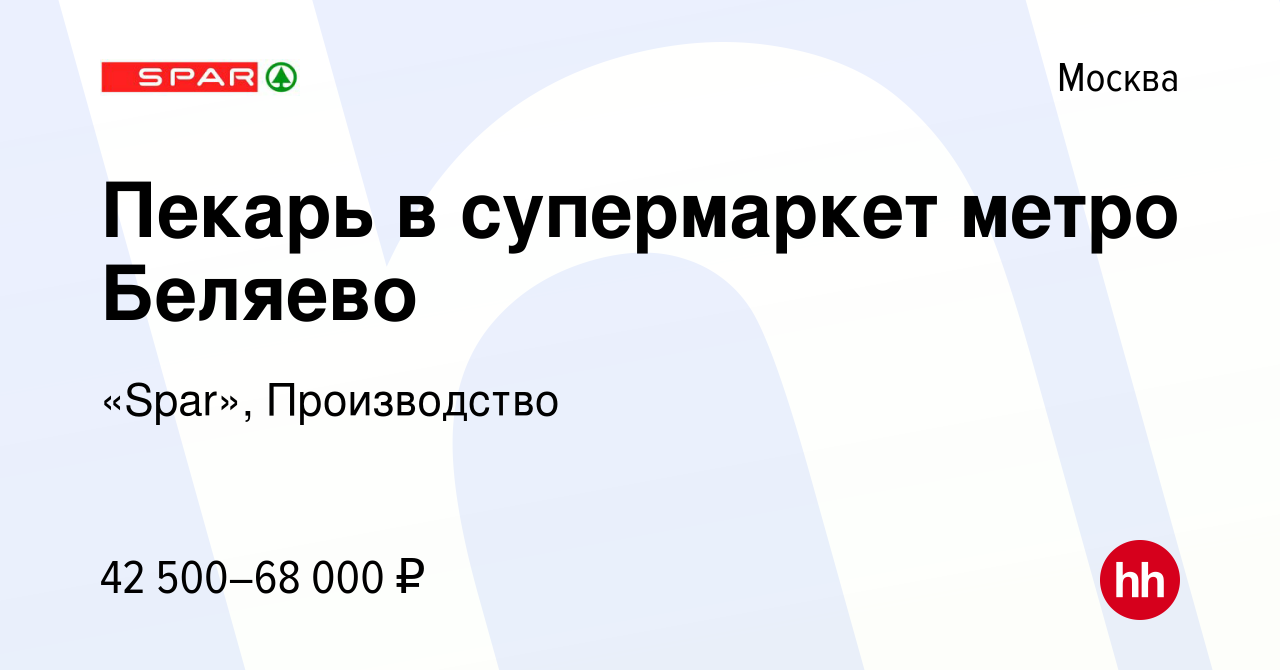 SPAR

Москва

Пекарь в супермаркет метро Беляево

«Spar», Производство

42 500–68 000 ₽

hh